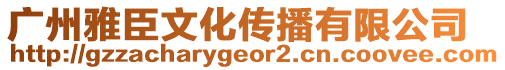 广州雅臣文化传播有限公司
http://gzzacharygeor2.cn.coovee.com